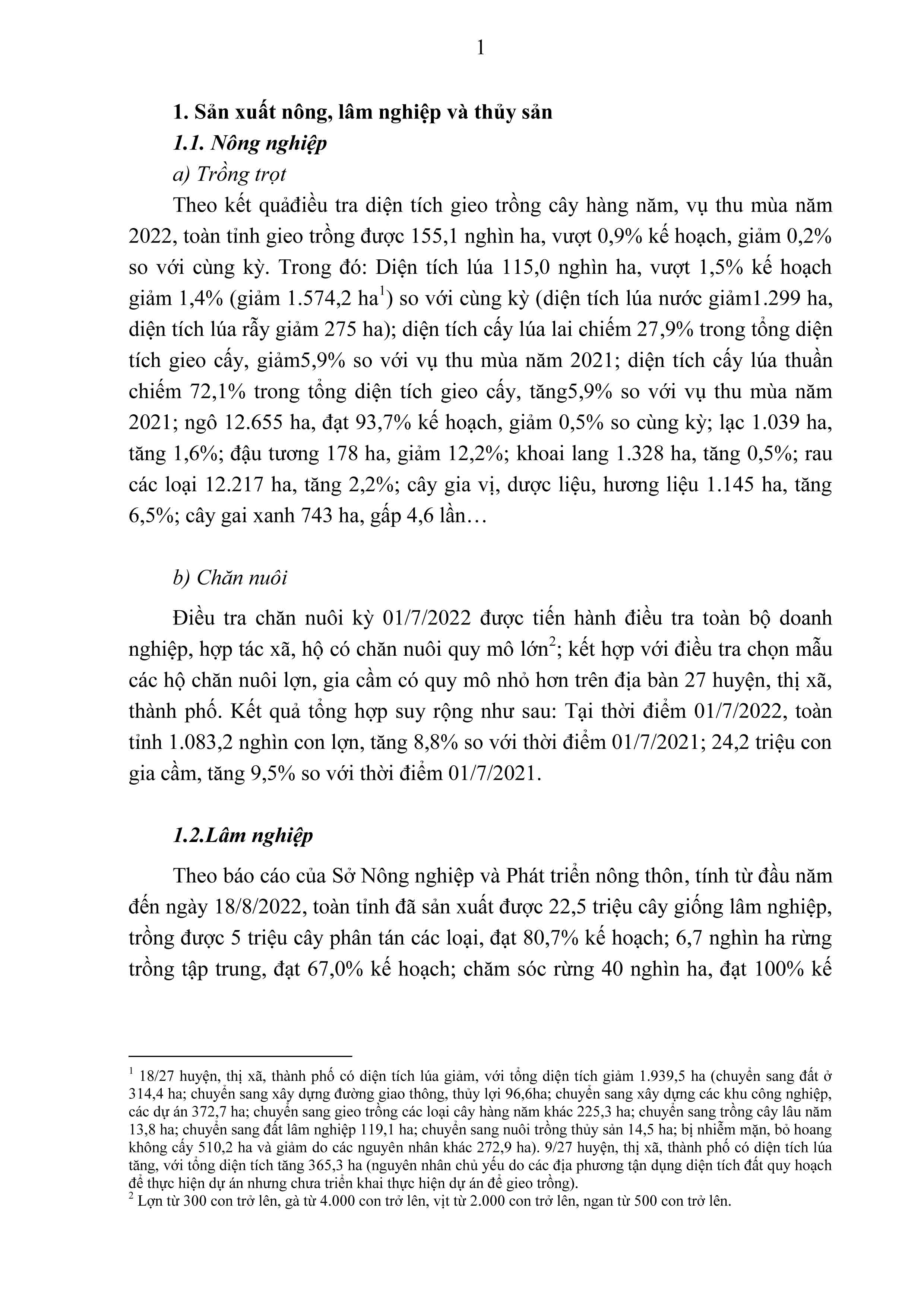 1

1. Sản xuất nông, lâm nghiệp và thủy sản

1.1. Nông nghiệp

a) Trồng trọt

Theo kết quảđiều tra diện tích gieo trồng cây hàng năm, vụ thu mùa năm 2022, toàn tỉnh gieo trồng được 155,1 nghìn ha, vượt 0,9% kế hoạch, giảm 0,2% so với cùng kỳ. Trong đó: Diện tích lúa 115,0 nghìn ha, vượt 1,5% kế hoạch giảm 1,4% (giảm 1.574,2 ha$^1$) so với cùng kỳ (diện tích lúa nước giảm1.299 ha, diện tích lúa rẫy giảm 275 ha); diện tích cấy lúa lai chiếm 27,9% trong tổng diện tích gieo cấy, giảm5,9% so với vụ thu mùa năm 2021; diện tích cấy lúa thuần chiếm 72,1% trong tổng diện tích gieo cấy, tăng5,9% so với vụ thu mùa năm 2021; ngô 12.655 ha, đạt 93,7% kế hoạch, giảm 0,5% so cùng kỳ; lạc 1.039 ha, tăng 1,6%; đậu tương 178 ha, giảm 12,2%; khoai lang 1.328 ha, tăng 0,5%; rau các loại 12.217 ha, tăng 2,2%; cây gia vị, dược liệu, hương liệu 1.145 ha, tăng 6,5%; cây gai xanh 743 ha, gấp 4,6 lần…

b) Chăn nuôi

Điều tra chăn nuôi kỳ 01/7/2022 được tiến hành điều tra toàn bộ doanh nghiệp, hợp tác xã, hộ có chăn nuôi quy mô lớn$^2$; kết hợp với điều tra chọn mẫu các hộ chăn nuôi lợn, gia cầm có quy mô nhỏ hơn trên địa bàn 27 huyện, thị xã, thành phố. Kết quả tổng hợp suy rộng như sau: Tại thời điểm 01/7/2022, toàn tỉnh 1.083,2 nghìn con lợn, tăng 8,8% so với thời điểm 01/7/2021; 24,2 triệu con gia cầm, tăng 9,5% so với thời điểm 01/7/2021.

1.2.Lâm nghiệp

Theo báo cáo của Sở Nông nghiệp và Phát triển nông thôn, tính từ đầu năm đến ngày 18/8/2022, toàn tỉnh đã sản xuất được 22,5 triệu cây giống lâm nghiệp, trồng được 5 triệu cây phân tán các loại, đạt 80,7% kế hoạch; 6,7 nghìn ha rừng trồng tập trung, đạt 67,0% kế hoạch; chăm sóc rừng 40 nghìn ha, đạt 100% kế

$^1$ 18/27 huyện, thị xã, thành phố có diện tích lúa giảm, với tổng diện tích giảm 1.939,5 ha (chuyển sang đất ở 314,4 ha; chuyển sang xây dựng đường giao thông, thủy lợi 96,6ha; chuyển sang xây dựng các khu công nghiệp, các dự án 372,7 ha; chuyển sang gieo trồng các loại cây hàng năm khác 225,3 ha; chuyển sang trồng cây lâu năm 13,8 ha; chuyển sang đất lâm nghiệp 119,1 ha; chuyển sang nuôi trồng thủy sản 14,5 ha; bị nhiễm mặn, bỏ hoang không cấy 510,2 ha và giảm do các nguyên nhân khác 272,9 ha). 9/27 huyện, thị xã, thành phố có diện tích lúa tăng, với tổng diện tích tăng 365,3 ha (nguyên nhân chủ yếu do các địa phương tận dụng diện tích đất quy hoạch để thực hiện dự án nhưng chưa triển khai thực hiện dự án để gieo trồng).
$^2$ Lợn từ 300 con trở lên, gà từ 4.000 con trở lên, vịt từ 2.000 con trở lên, ngan từ 500 con trở lên.